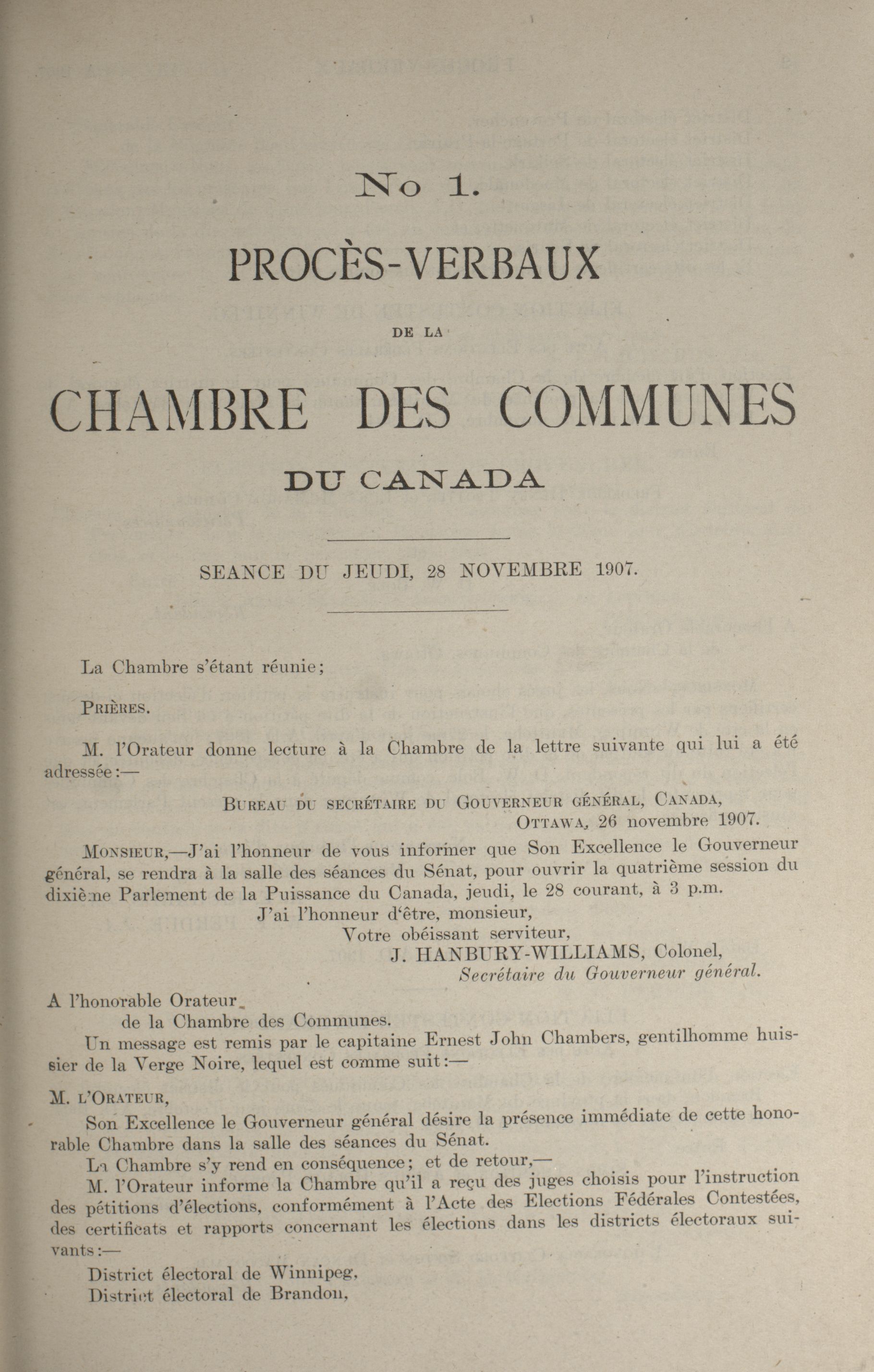 No 1.

PROCÈS-VERBAUX

DE LA

CHAMBRE DES COMMUNES

DU CANADA

SEANCE DU JEUDI, 28 NOVEMBRE 1907.

La Chambre s'étant réunie;

PRIÈRES.

M. l'Orateur donne lecture à la Chambre de la lettre suivante qui lui a été adressée:—

BUREAU DU SECRÉTAIRE DU GOUVERNEUR GÉNÉRAL, CANADA,
OTTAWA, 26 novembre 1907.

MONSIEUR,—J'ai l'honneur de vous informer que Son Excellence le Gouverneur général, se rendra à la salle des séances du Sénat, pour ouvrir la quatrième session du dixième Parlement de la Puissance du Canada, jeudi, le 28 courant, à 3 p.m.

J'ai l'honneur d'être, monsieur,
Votre obéissant serviteur,
J. HANBURY-WILLIAMS, Colonel,
Secrétaire du Gouverneur général.

A l'honorable Orateur
de la Chambre des Communes.

Un message est remis par le capitaine Ernest John Chambers, gentilhomme huissier de la Verge Noire, lequel est comme suit:—

M. L'ORATEUR,

Son Excellence le Gouverneur général désire la présence immédiate de cette honorable Chambre dans la salle des séances du Sénat.

La Chambre s'y rend en conséquence; et de retour,—

M. l'Orateur informe la Chambre qu'il a reçu des juges choisis pour l'instruction des pétitions d'élections, conformément à l'Acte des Elections Fédérales Contestées, des certificats et rapports concernant les élections dans les districts électoraux suivants:—

District électoral de Winnipeg,
District électoral de Brandon,